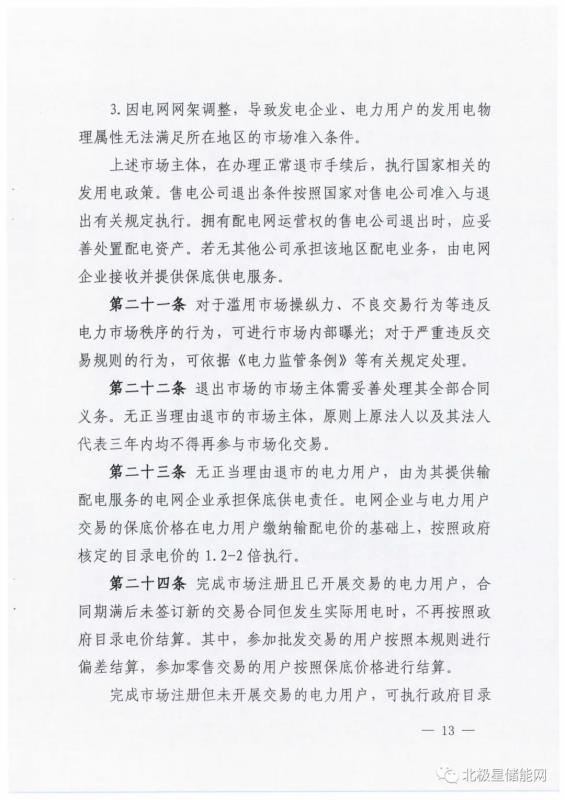 3.因电网网架调整，导致发电企业、电力用户的发用电物理属性无法满足所在地区的市场准入条件。

上述市场主体，在办理正常退市手续后，执行国家相关的发用电政策。售电公司退出条件按照国家对售电公司准入与退出有关规定执行。拥有配电网运营权的售电公司退出时，应妥善处置配电资产。若无其他公司承担该地区配电业务，由电网企业接收并提供保底供电服务。

第二十一条 对于滥用市场操纵力、不良交易行为等违反电力市场秩序的行为，可进行市场内部曝光；对于严重违反交易规则的行为，可依据《电力监管条例》等有关规定处理。

第二十二条 退出市场的市场主体需妥善处理其全部合同义务。无正当理由退市的市场主体，原则上原法人以及其法人代表三年内均不得再参与市场化交易。

第二十三条 无正当理由退市的电力用户，由为其提供输配电服务的电网企业承担保底供电责任。电网企业与电力用户交易的保底价格在电力用户缴纳输配电价的基础上，按照政府核定的目录电价的 1.2-2 倍执行。

第二十四条 完成市场注册且已开展交易的电力用户，合同期满后未签订新的交易合同但发生实际用电时，不再按照政府目录电价结算。其中，参加批发交易的用户按照本规则进行偏差结算，参加零售交易的用户按照保底价格进行结算。

完成市场注册但未开展交易的电力用户，可执行政府目录

— 13 —

北极星储能网